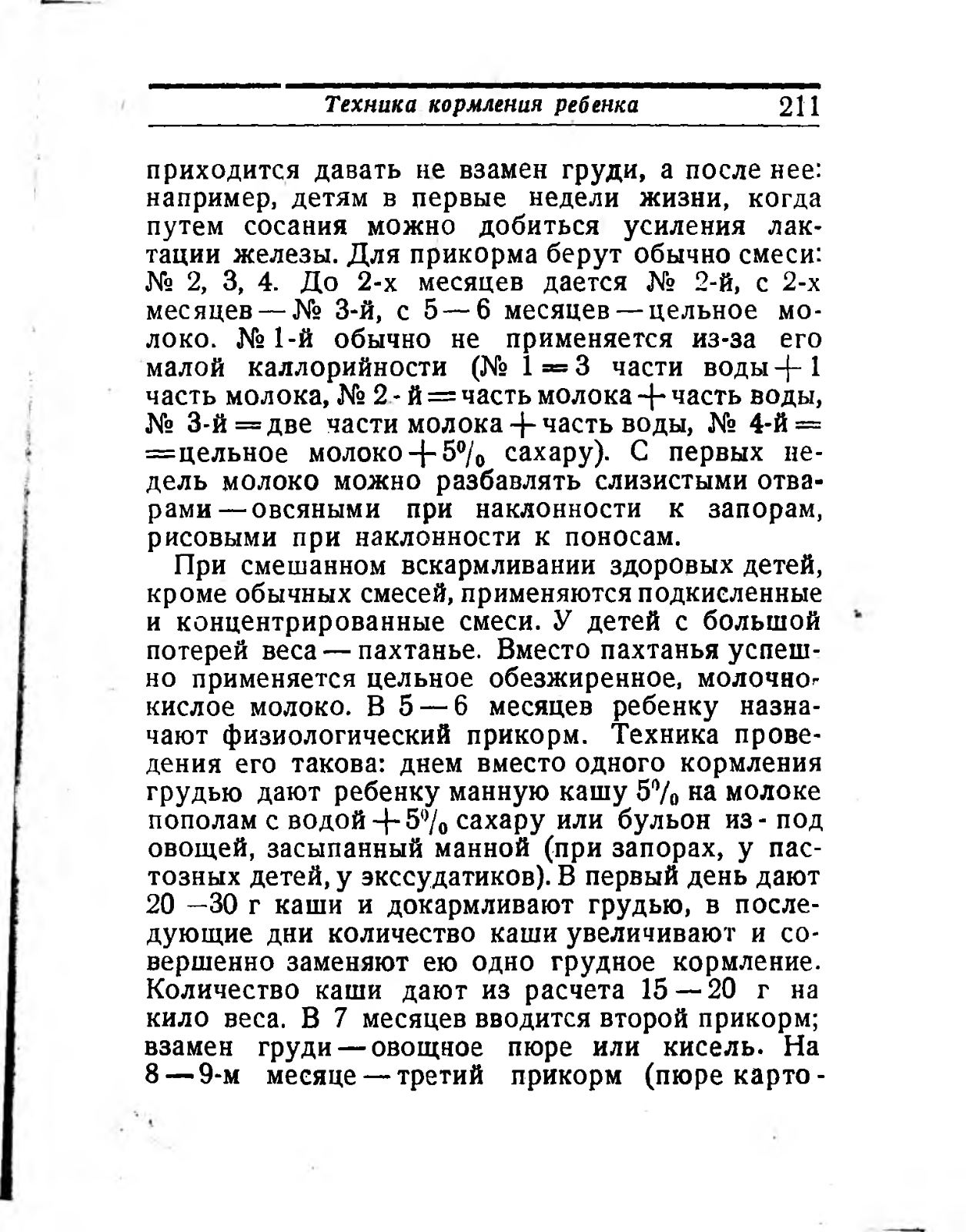 Техника кормления ребенка 211

приходится давать не взамен груди, а после нее: например, детям в первые недели жизни, когда путем сосания можно добиться усиления лактации железы. Для прикорма берут обычно смеси: № 2, 3, 4. До 2-х месяцев дается № 2-й, с 2-х месяцев — № 3-й, с 5—6 месяцев — цельное молоко. № 1-й обычно не применяется из-за его малой каллорийности (№ 1 = 3 части воды + 1 часть молока, № 2-й = часть молока + часть воды, № 3-й = две части молока + часть воды, № 4-й = = цельное молоко + 5% сахару). С первых недель молоко можно разбавлять слизистыми отварами — овсяными при наклонности к запорам, рисовыми при наклонности к поносам.

При смешанном вскармливании здоровых детей, кроме обычных смесей, применяются подкисленные и концентрированные смеси. У детей с большой потерей веса — пахтанье. Вместо пахтанья успешно применяется цельное обезжиренное, молочнокислое молоко. В 5—6 месяцев ребенку назначают физиологический прикорм. Техника проведения его такова: днем вместо одного кормления грудью дают ребенку манную кашу 5% на молоке пополам с водой + 5% сахару или бульон из-под овощей, засыпанный манной (при запорах, у пастозных детей, у экссудатиков). В первый день дают 20—30 г каши и докармливают грудью, в последующие дни количество каши увеличивают и совершенно заменяют ею одно грудное кормление. Количество каши дают из расчета 15—20 г на кило веса. В 7 месяцев вводится второй прикорм; взамен груди — овощное пюре или кисель. На 8—9-м месяце — третий прикорм (пюре карто-